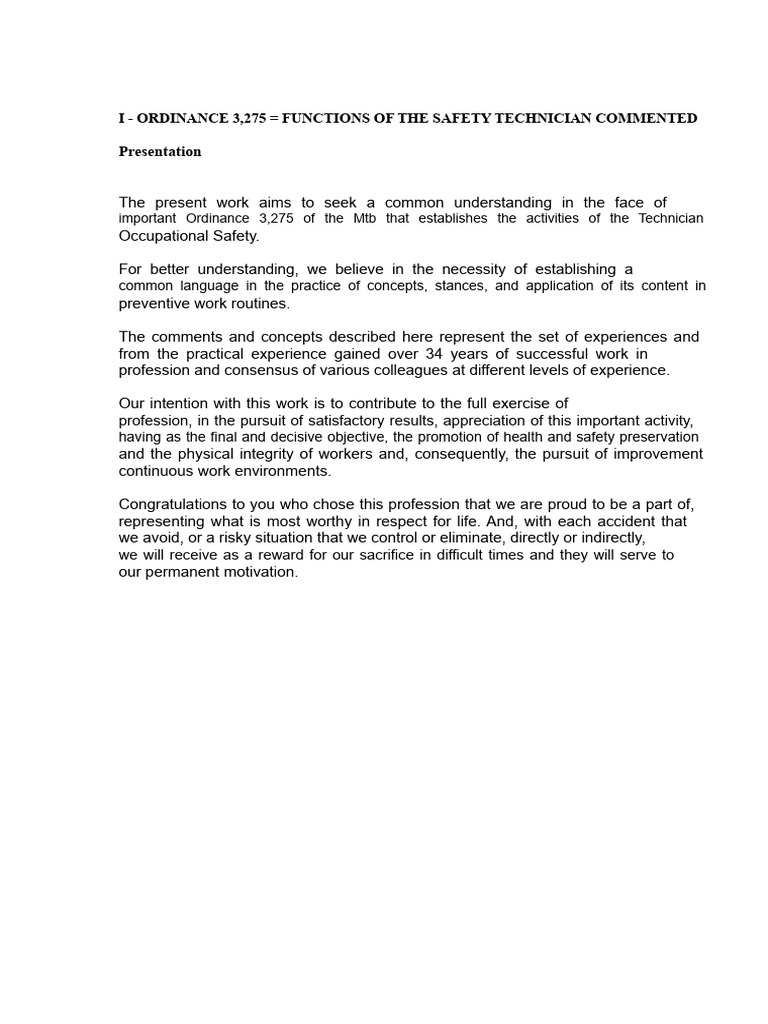 I - ORDINANCE 3,275 = FUNCTIONS OF THE SAFETY TECHNICIAN COMMENTED

Presentation

The present work aims to seek a common understanding in the face of important Ordinance 3,275 of the Mtb that establishes the activities of the Technician Occupational Safety.

For better understanding, we believe in the necessity of establishing a common language in the practice of concepts, stances, and application of its content in preventive work routines.

The comments and concepts described here represent the set of experiences and from the practical experience gained over 34 years of successful work in profession and consensus of various colleagues at different levels of experience.

Our intention with this work is to contribute to the full exercise of profession, in the pursuit of satisfactory results, appreciation of this important activity, having as the final and decisive objective, the promotion of health and safety preservation and the physical integrity of workers and, consequently, the pursuit of improvement continuous work environments.

Congratulations to you who chose this profession that we are proud to be a part of, representing what is most worthy in respect for life. And, with each accident that we avoid, or a risky situation that we control or eliminate, directly or indirectly, we will receive as a reward for our sacrifice in difficult times and they will serve to our permanent motivation.